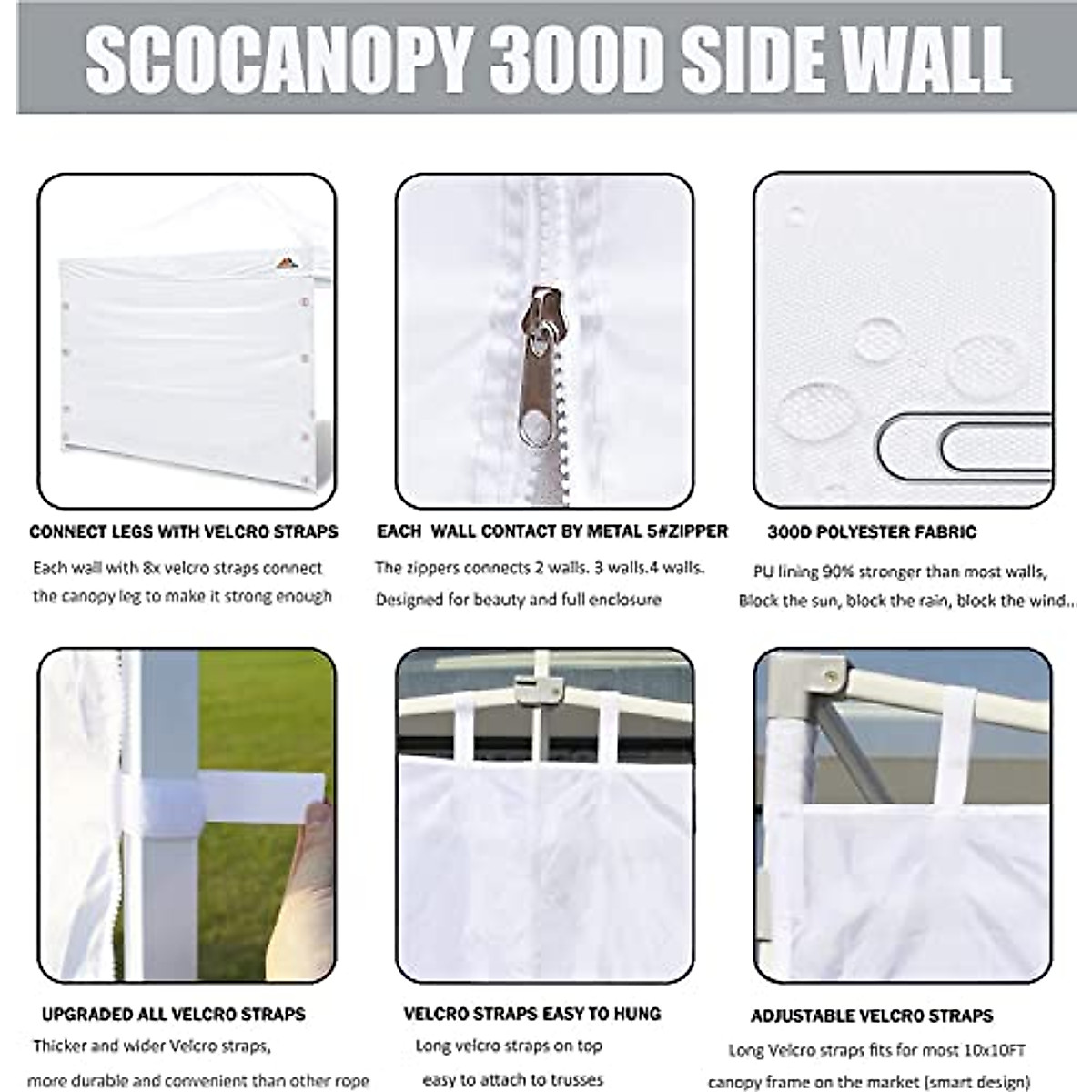 SCOCANOPY 300D SIDE WALL

CONNECT LEGS WITH VELCRO STRAPS

Each wall with 8x velcro straps connect the canopy leg to make it strong enough

EACH WALL CONTACT BY METAL 5#ZIPPER

The zippers connects 2 walls. 3 walls.4 walls. Designed for beauty and full enclosure

300D POLYESTER FABRIC

PU lining 90% stronger than most walls, Block the sun, block the rain, block the wind...

UPGRADED ALL VELCRO STRAPS

Thicker and wider Velcro straps, more durable and convenient than other rope

VELCRO STRAPS EASY TO HUNG

Long velcro straps on top easy to attach to trusses

ADJUSTABLE VELCRO STRAPS

Long Velcro straps fits for most 10x10FT canopy frame on the market (smart design)